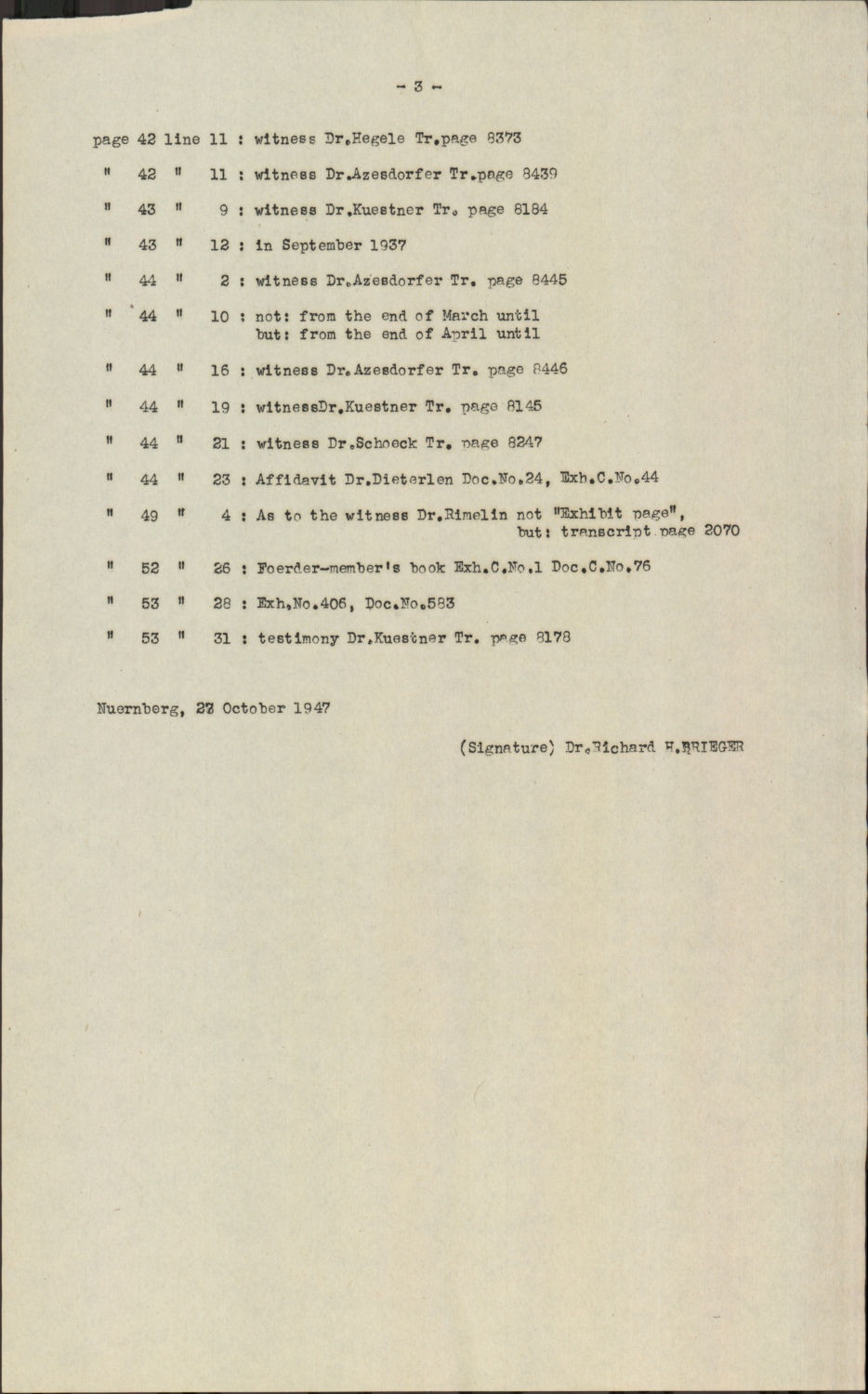 - 3 -

page 42 line 11 : witness Dr.Hegele Tr.page 8373

" 42 " 11 : witness Dr.Azesdorfer Tr.page 8439

" 43 " 9 : witness Dr.Kuestner Tr. page 8184

" 43 " 12 : in September 1937

" 44 " 2 : witness Dr.Azesdorfer Tr. page 8445

" 44 " 10 : not: from the end of March until
but: from the end of April until

" 44 " 16 : witness Dr.Azesdorfer Tr. page 8446

" 44 " 19 : witnessDr.Kuestner Tr. page 8145

" 44 " 21 : witness Dr.Schoeck Tr. page 8247

" 44 " 23 : Affidavit Dr.Dieterlen Doc.No.24, Exh.C.No.44

" 49 " 4 : As to the witness Dr.Rimelin not "Exhibit page",
but: transcript page 2070

" 52 " 26 : Foerder-member's book Exh.C.No.1 Doc.C.No.76

" 53 " 28 : Exh.No.406, Doc.No.583

" 53 " 31 : testimony Dr.Kuestner Tr. page 8178

Nuernberg, 23 October 1947

(Signature) Dr.Richard H.BRIEGER